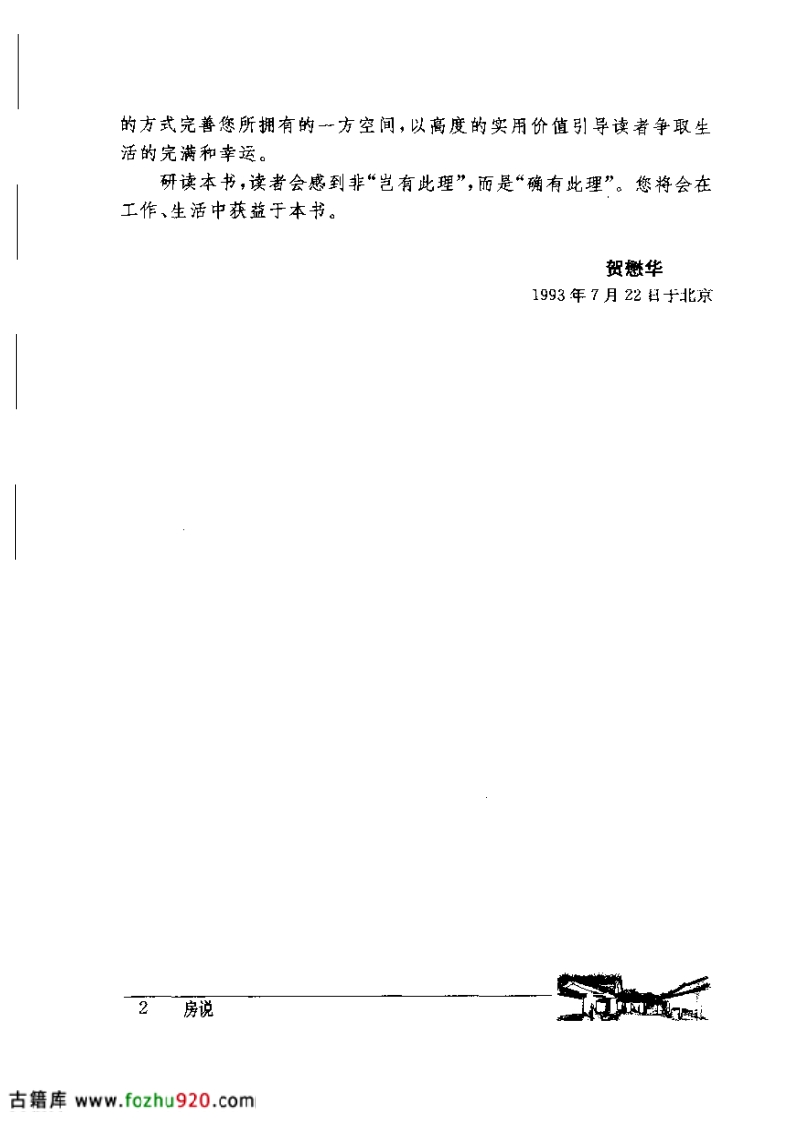 的方式完善您所拥有的一方空间,以高度的实用价值引导读者争取生活的完满和幸运。

研读本书,读者会感到非“岂有此理”,而是“确有此理”。您将会在工作、生活中获益于本书。

贺懋华
1993年7月22日于北京

2 房说

古籍库 www.fozhu920.com